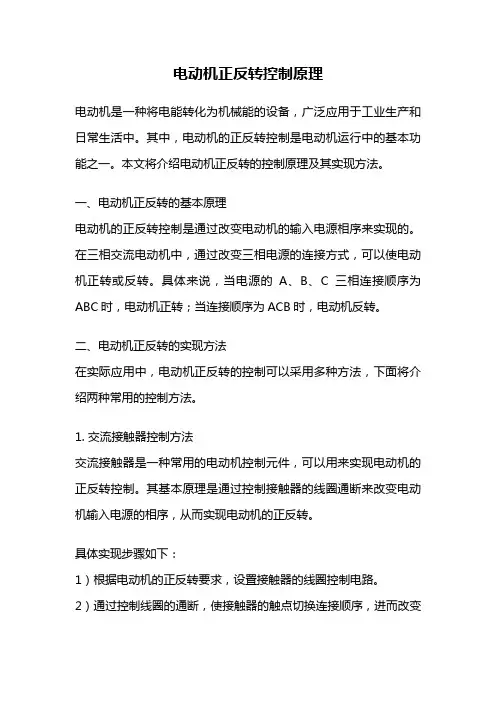 电动机正反转控制原理

电动机是一种将电能转化为机械能的设备，广泛应用于工业生产和日常生活中。其中，电动机的正反转控制是电动机运行中的基本功能之一。本文将介绍电动机正反转的控制原理及其实现方法。

一、电动机正反转的基本原理
电动机的正反转控制是通过改变电动机的输入电源相序来实现的。在三相交流电动机中，通过改变三相电源的连接方式，可以使电动机正转或反转。具体来说，当电源的 A、B、C 三相连接顺序为 ABC 时，电动机正转；当连接顺序为 ACB 时，电动机反转。

二、电动机正反转的实现方法
在实际应用中，电动机正反转的控制可以采用多种方法，下面将介绍两种常用的控制方法。

1. 交流接触器控制方法
交流接触器是一种常用的电动机控制元件，可以用来实现电动机的正反转控制。其基本原理是通过控制接触器的线圈通断来改变电动机输入电源的相序，从而实现电动机的正反转。

具体实现步骤如下：
1）根据电动机的正反转要求，设置接触器的线圈控制电路。
2）通过控制线圈的通断，使接触器的触点切换连接顺序，进而改变